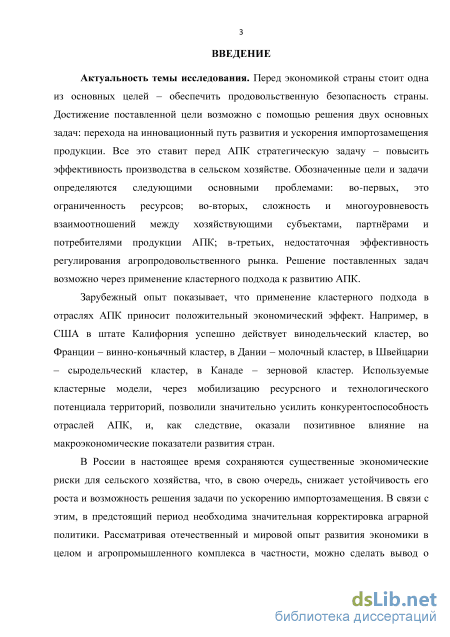 3

ВВЕДЕНИЕ

Актуальность темы исследования. Перед экономикой страны стоит одна из основных целей – обеспечить продовольственную безопасность страны. Достижение поставленной цели возможно с помощью решения двух основных задач: перехода на инновационный путь развития и ускорения импортозамещения продукции. Все это ставит перед АПК стратегическую задачу – повысить эффективность производства в сельском хозяйстве. Обозначенные цели и задачи определяются следующими основными проблемами: во-первых, это ограниченность ресурсов; во-вторых, сложность и многоуровневость взаимоотношений между хозяйствующими субъектами, партнёрами и потребителями продукции АПК; в-третьих, недостаточная эффективность регулирования агропродовольственного рынка. Решение поставленных задач возможно через применение кластерного подхода к развитию АПК.

Зарубежный опыт показывает, что применение кластерного подхода в отраслях АПК приносит положительный экономический эффект. Например, в США в штате Калифорния успешно действует винодельческий кластер, во Франции – винно-коньячный кластер, в Дании – молочный кластер, в Швейцарии – сыродельческий кластер, в Канаде – зерновой кластер. Используемые кластерные модели, через мобилизацию ресурсного и технологического потенциала территорий, позволили значительно усилить конкурентоспособность отраслей АПК, и, как следствие, оказали позитивное влияние на макроэкономические показатели развития стран.

В России в настоящее время сохраняются существенные экономические риски для сельского хозяйства, что, в свою очередь, снижает устойчивость его роста и возможность решения задачи по ускорению импортозамещения. В связи с этим, в предстоящий период необходима значительная корректировка аграрной политики. Рассматривая отечественный и мировой опыт развития экономики в целом и агропромышленного комплекса в частности, можно сделать вывод о

dsLib.net
библиотека диссертаций